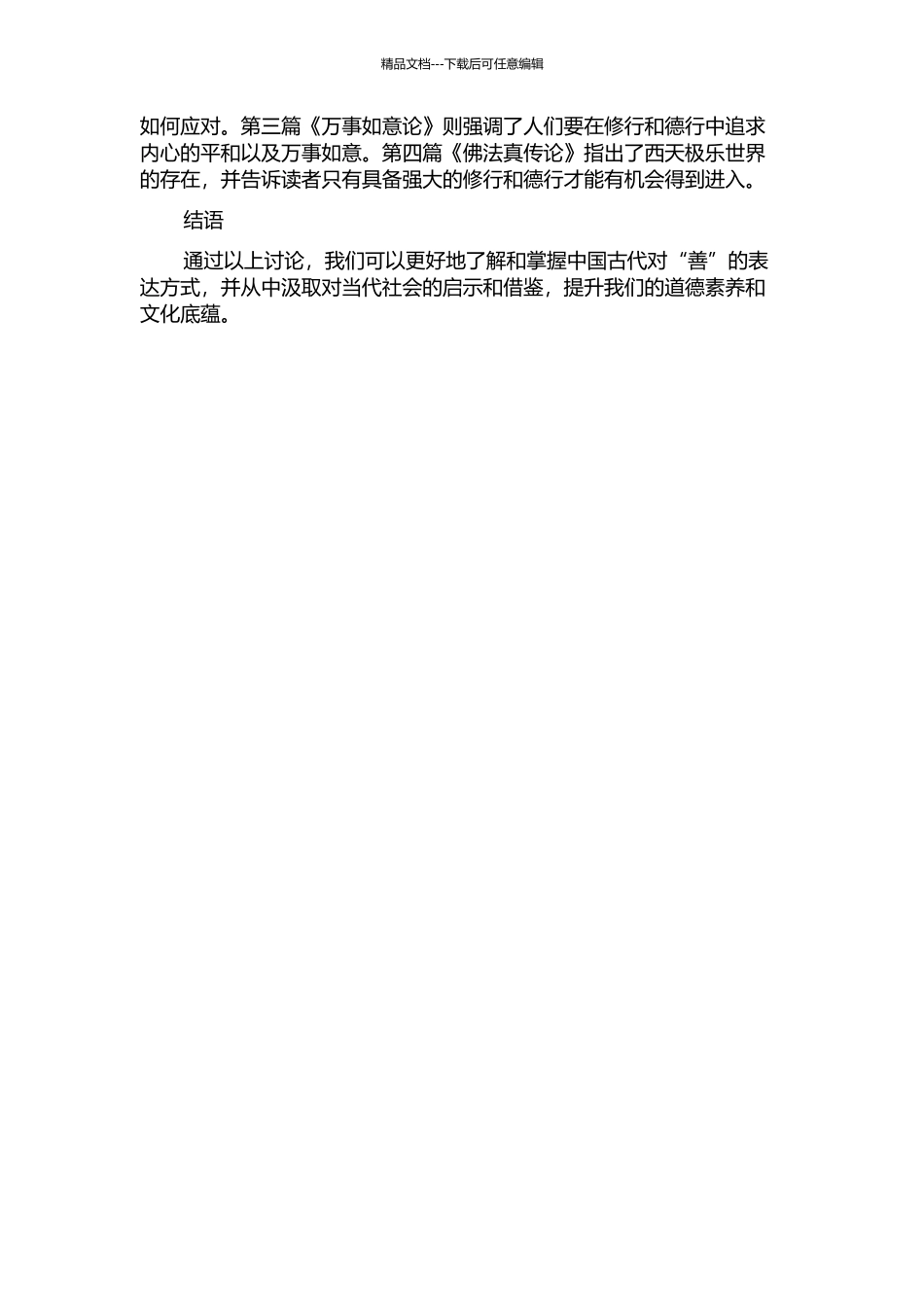 精品文档---下载后可任意编辑

如何应对。第三篇《万事如意论》则强调了人们要在修行和德行中追求内心的平和以及万事如意。第四篇《佛法真传论》指出了西天极乐世界的存在，并告诉读者只有具备强大的修行和德行才能有机会得到进入。

结语

通过以上讨论，我们可以更好地了解和掌握中国古代对“善”的表达方式，并从中汲取对当代社会的启示和借鉴，提升我们的道德素养和文化底蕴。